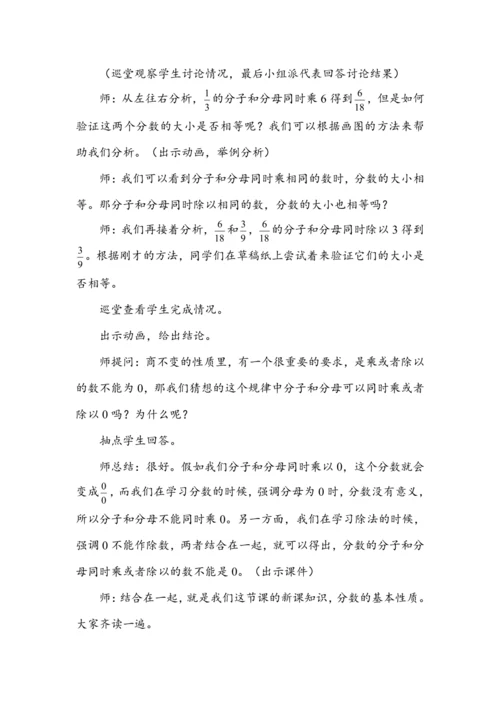 （巡堂观察学生讨论情况，最后小组派代表回答讨论结果）

师：从左往右分析，$\frac{1}{3}$的分子和分母同时乘6得到$\frac{6}{18}$，但是如何验证这两个分数的大小是否相等呢？我们可以根据画图的方法来帮助我们分析。（出示动画，举例分析）

师：我们可以看到分子和分母同时乘相同的数时，分数的大小相等。那分子和分母同时除以相同的数，分数的大小也相等吗？

师：我们再接着分析，$\frac{6}{18}$和$\frac{3}{9}$，$\frac{6}{18}$的分子和分母同时除以3得到$\frac{3}{9}$。根据刚才的方法，同学们在草稿纸上尝试着来验证它们的大小是否相等。

巡堂查看学生完成情况。

出示动画，给出结论。

师提问：商不变的性质里，有一个很重要的要求，是乘或者除以的数不能为0，那我们猜想的这个规律中分子和分母可以同时乘或者除以0吗？为什么呢？

抽点学生回答。

师总结：很好。假如我们分子和分母同时乘以0，这个分数就会变成$\frac{0}{0}$，而我们在学习分数的时候，强调分母为0时，分数没有意义，所以分子和分母不能同时乘0。另一方面，我们在学习除法的时候，强调0不能作除数，两者结合在一起，就可以得出，分数的分子和分母同时乘或者除以的数不能是0。（出示课件）

师：结合在一起，就是我们这节课的新课知识，分数的基本性质。大家齐读一遍。